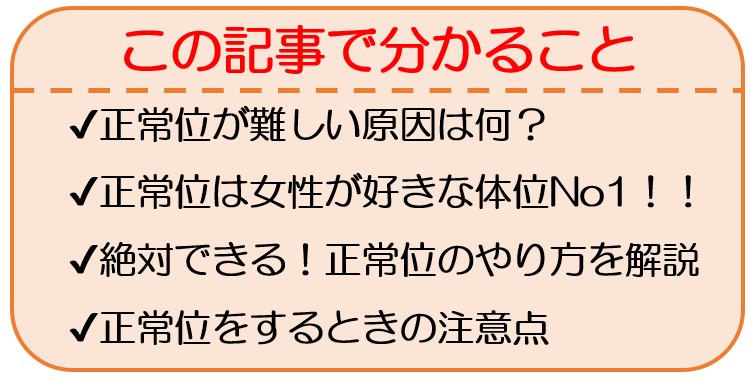 この記事で分かること

✔正常位が難しい原因は何？

✔正常位は女性が好きな体位No1！！

✔絶対できる！正常位のやり方を解説

✔正常位をするときの注意点